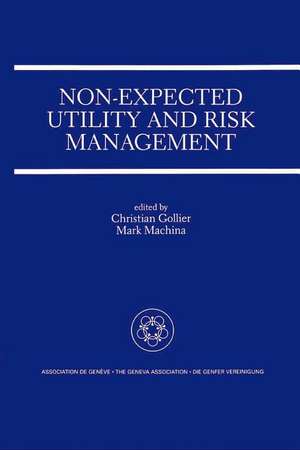 NON-EXPECTED UTILITY AND RISK MANAGEMENT

edited by
Christian Gollier
Mark Machina

ASSOCIATION DE GENÈVE • THE GENEVA ASSOCIATION • DIE GENFER VEREINIGUNG